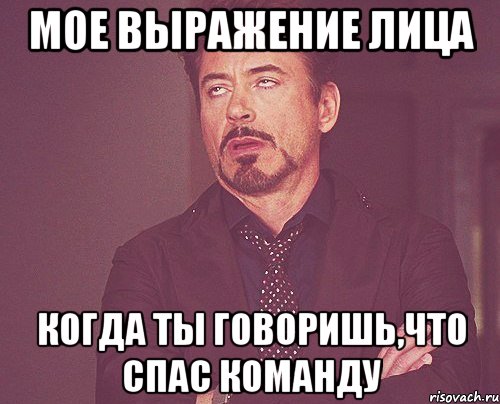 МОЕ ВЫРАЖЕНИЕ ЛИЦА

КОГДА ТЫ ГОВОРИШЬ,ЧТО СПАС КОМАНДУ

risovach.ru